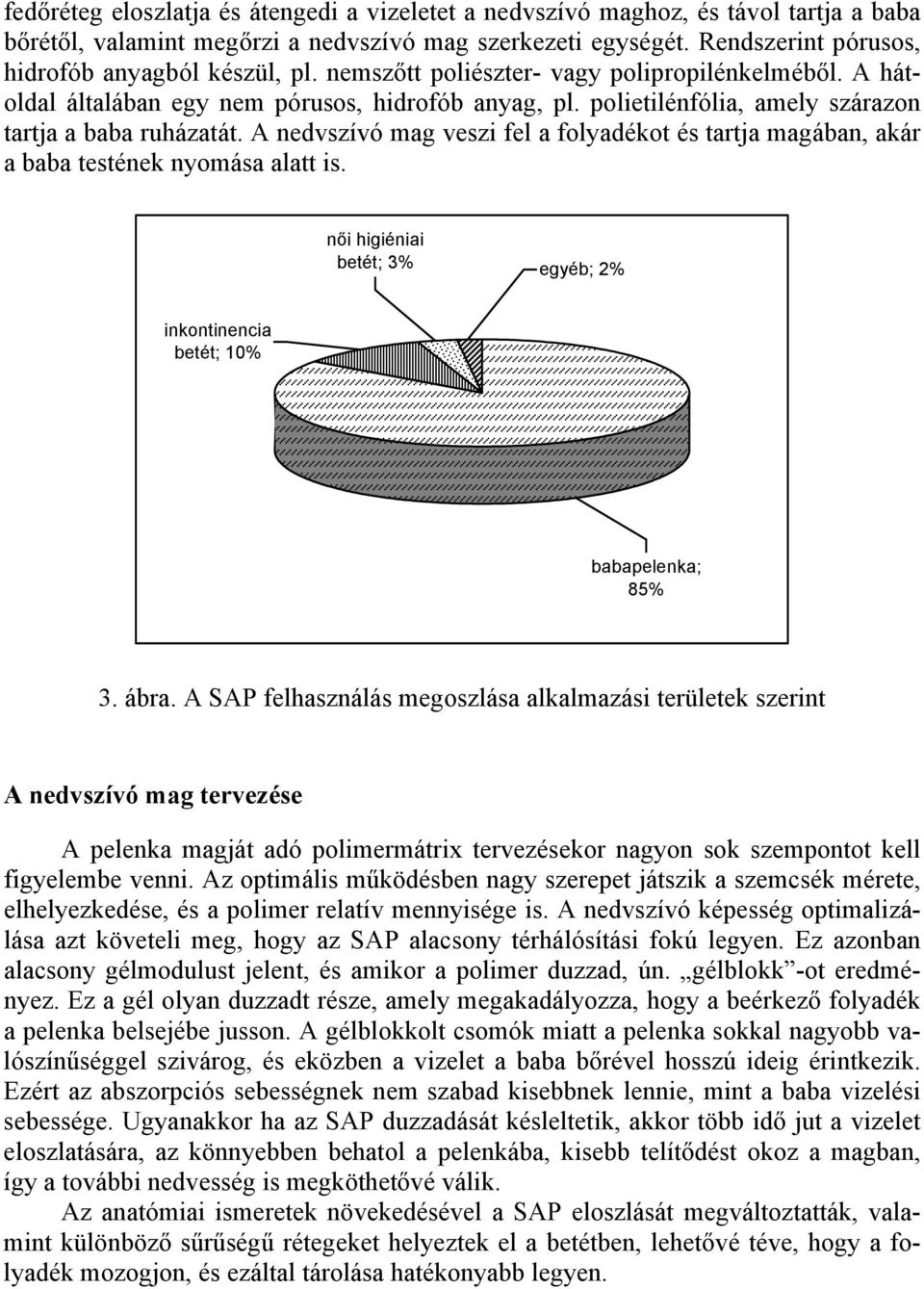 fedőréteg eloszlatja és átengedi a vizeletet a nedvszívó maghoz, és távol tartja a baba bőrétől, valamint megőrzi a nedvszívó mag szerkezeti egységét. Rendszerint pórusos, hidrofób anyagból készül, pl. nemszőtt poliészter- vagy polipropilénkelméből. A hátoldal általában egy nem pórusos, hidrofób anyag, pl. polietilénfólia, amely szárazon tartja a baba ruházatát. A nedvszívó mag veszi fel a folyadékot és tartja magában, akár a baba testének nyomása alatt is.

női higiéniai betét; 3%

egyéb; 2%

inkontinencia betét; 10%

babapelenka; 85%

3. ábra. A SAP felhasználás megoszlása alkalmazási területek szerint

A nedvszívó mag tervezése

A pelenka magját adó polimermátrix tervezésekor nagyon sok szempontot kell figyelembe venni. Az optimális működésben nagy szerepet játszik a szemcsék mérete, elhelyezkedése, és a polimer relatív mennyisége is. A nedvszívó képesség optimalizálása azt követeli meg, hogy az SAP alacsony térhálósítási fokú legyen. Ez azonban alacsony gélmodulust jelent, és amikor a polimer duzzad, ún. „gélblokk”-ot eredményez. Ez a gél olyan duzzadt része, amely megakadályozza, hogy a beérkező folyadék a pelenka belsejébe jusson. A gélblokkolt csomók miatt a pelenka sokkal nagyobb valószínűséggel szivárog, és eközben a vizelet a baba bőrével hosszú ideig érintkezik. Ezért az abszorpciós sebességnek nem szabad kisebbnek lennie, mint a baba vizelési sebessége. Ugyanakkor ha az SAP duzzadását késleltetik, akkor több idő jut a vizelet eloszlatására, az könnyebben behatol a pelenkába, kisebb telítődést okoz a magban, így a további nedvesség is megköthetővé válik.

Az anatómiai ismeretek növekedésével a SAP eloszlását megváltoztatták, valamint különböző sűrűségű rétegeket helyeztek el a betétben, lehetővé téve, hogy a folyadék mozogjon, és ezáltal tárolása hatékonyabb legyen.